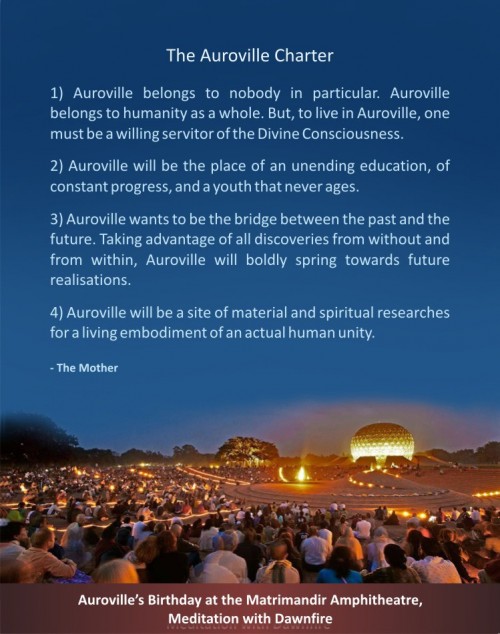 The Auroville Charter

1) Auroville belongs to nobody in particular. Auroville belongs to humanity as a whole. But, to live in Auroville, one must be a willing servitor of the Divine Consciousness.

2) Auroville will be the place of an unending education, of constant progress, and a youth that never ages.

3) Auroville wants to be the bridge between the past and the future. Taking advantage of all discoveries from without and from within, Auroville will boldly spring towards future realisations.

4) Auroville will be a site of material and spiritual researches for a living embodiment of an actual human unity.

- The Mother

Auroville's Birthday at the Matrimandir Amphitheatre, Meditation with Dawnfire